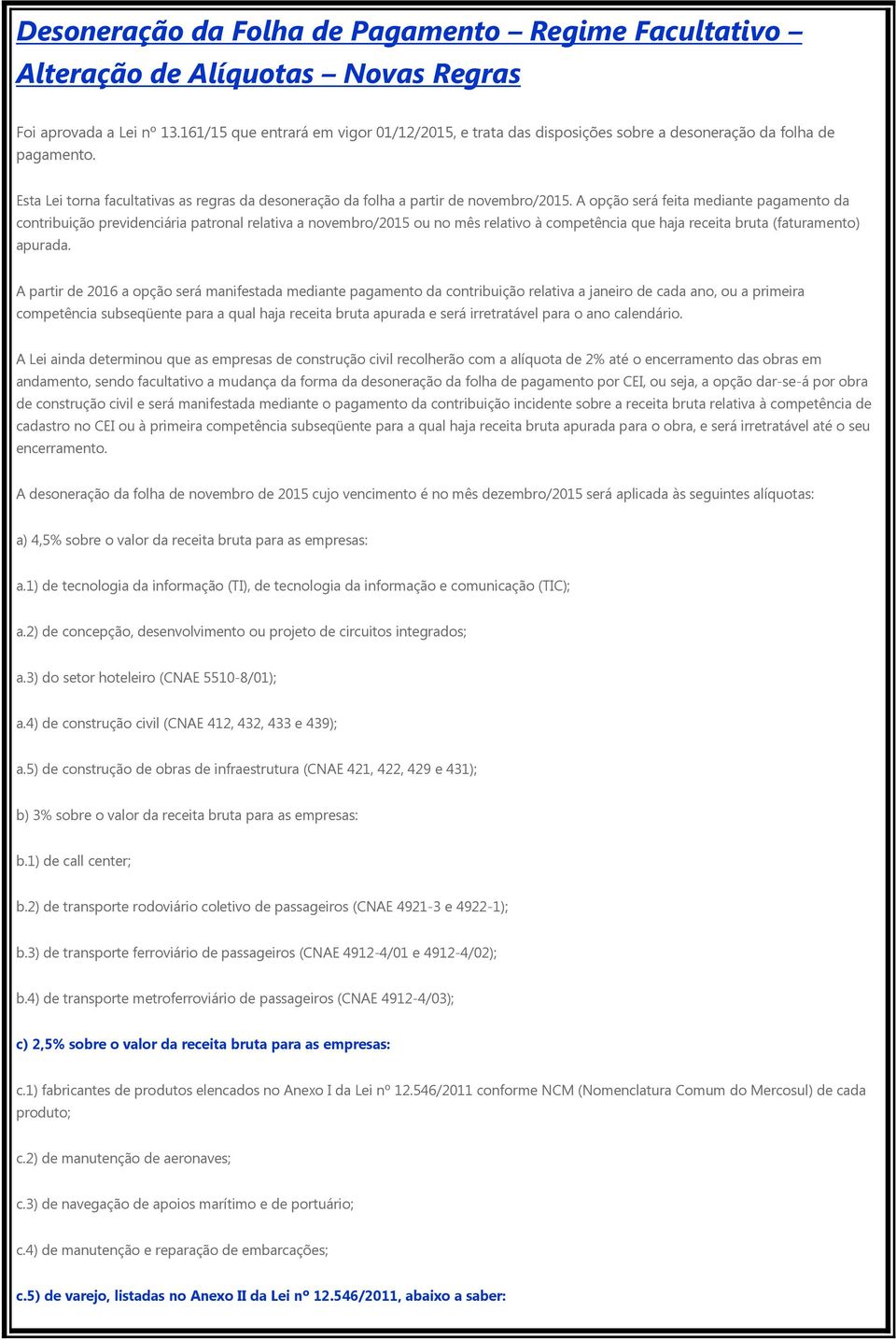 Desoneração da Folha de Pagamento – Regime Facultativo – Alteração de Alíquotas – Novas Regras

Foi aprovada a Lei nº 13.161/15 que entrará em vigor 01/12/2015, e trata das disposições sobre a desoneração da folha de pagamento.

Esta Lei torna facultativas as regras da desoneração da folha a partir de novembro/2015. A opção será feita mediante pagamento da contribuição previdenciária patronal relativa a novembro/2015 ou no mês relativo à competência que haja receita bruta (faturamento) apurada.

A partir de 2016 a opção será manifestada mediante pagamento da contribuição relativa a janeiro de cada ano, ou a primeira competência subseqüente para a qual haja receita bruta apurada e será irretratável para o ano calendário.

A Lei ainda determinou que as empresas de construção civil recolherão com a alíquota de 2% até o encerramento das obras em andamento, sendo facultativo a mudança da forma da desoneração da folha de pagamento por CEI, ou seja, a opção dar-se-á por obra de construção civil e será manifestada mediante o pagamento da contribuição incidente sobre a receita bruta relativa à competência de cadastro no CEI ou à primeira competência subseqüente para a qual haja receita bruta apurada para o obra, e será irretratável até o seu encerramento.

A desoneração da folha de novembro de 2015 cujo vencimento é no mês dezembro/2015 será aplicada às seguintes alíquotas:

a) 4,5% sobre o valor da receita bruta para as empresas:

a.1) de tecnologia da informação (TI), de tecnologia da informação e comunicação (TIC);

a.2) de concepção, desenvolvimento ou projeto de circuitos integrados;

a.3) do setor hoteleiro (CNAE 5510-8/01);

a.4) de construção civil (CNAE 412, 432, 433 e 439);

a.5) de construção de obras de infraestrutura (CNAE 421, 422, 429 e 431);

b) 3% sobre o valor da receita bruta para as empresas:

b.1) de call center;

b.2) de transporte rodoviário coletivo de passageiros (CNAE 4921-3 e 4922-1);

b.3) de transporte ferroviário de passageiros (CNAE 4912-4/01 e 4912-4/02);

b.4) de transporte metroferroviário de passageiros (CNAE 4912-4/03);

c) 2,5% sobre o valor da receita bruta para as empresas:

c.1) fabricantes de produtos elencados no Anexo I da Lei nº 12.546/2011 conforme NCM (Nomenclatura Comum do Mercosul) de cada produto;

c.2) de manutenção de aeronaves;

c.3) de navegação de apoios marítimo e de portuário;

c.4) de manutenção e reparação de embarcações;

c.5) de varejo, listadas no Anexo II da Lei nº 12.546/2011, abaixo a saber: